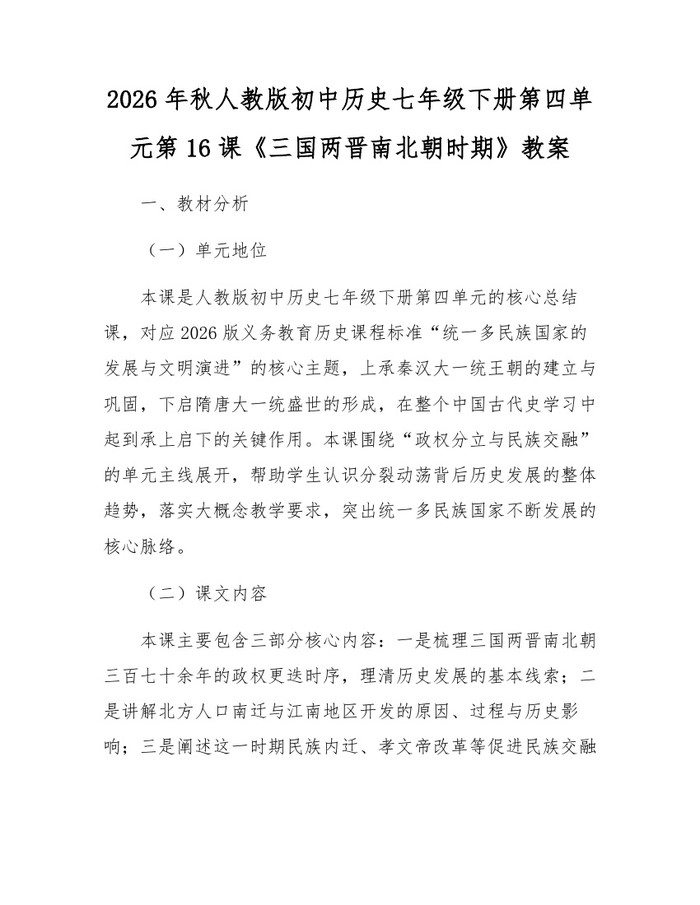 2026 年秋人教版初中历史七年级下册第四单元第 16 课《三国两晋南北朝时期》教案

一、教材分析

（一）单元地位

本课是人教版初中历史七年级下册第四单元的核心总结课，对应 2026 版义务教育历史课程标准“统一多民族国家的发展与文明演进”的核心主题，上承秦汉大一统王朝的建立与巩固，下启隋唐大一统盛世的形成，在整个中国古代史学习中起到承上启下的关键作用。本课围绕“政权分立与民族交融”的单元主线展开，帮助学生认识分裂动荡背后历史发展的整体趋势，落实大概念教学要求，突出统一多民族国家不断发展的核心脉络。

（二）课文内容

本课主要包含三部分核心内容：一是梳理三国两晋南北朝三百七十余年的政权更迭时序，理清历史发展的基本线索；二是讲解北方人口南迁与江南地区开发的原因、过程与历史影响；三是阐述这一时期民族内迁、孝文帝改革等促进民族交融